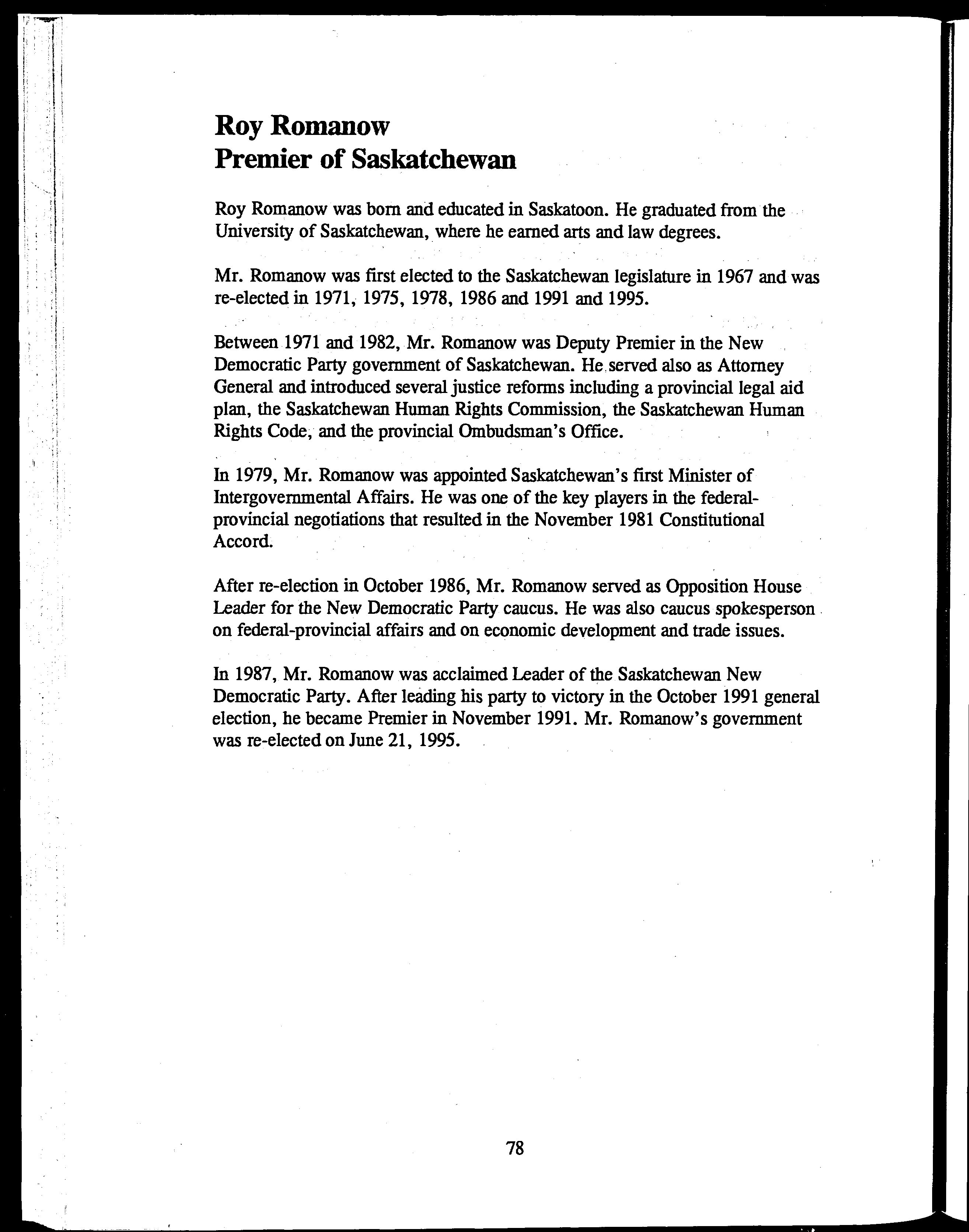 Roy Romanow
Premier of Saskatchewan

Roy Romanow was born and educated in Saskatoon. He graduated from the University of Saskatchewan, where he earned arts and law degrees.

Mr. Romanow was first elected to the Saskatchewan legislature in 1967 and was re-elected in 1971, 1975, 1978, 1986 and 1991 and 1995.

Between 1971 and 1982, Mr. Romanow was Deputy Premier in the New Democratic Party government of Saskatchewan. He served also as Attorney General and introduced several justice reforms including a provincial legal aid plan, the Saskatchewan Human Rights Commission, the Saskatchewan Human Rights Code, and the provincial Ombudsman's Office.

In 1979, Mr. Romanow was appointed Saskatchewan's first Minister of Intergovernmental Affairs. He was one of the key players in the federal-provincial negotiations that resulted in the November 1981 Constitutional Accord.

After re-election in October 1986, Mr. Romanow served as Opposition House Leader for the New Democratic Party caucus. He was also caucus spokesperson on federal-provincial affairs and on economic development and trade issues.

In 1987, Mr. Romanow was acclaimed Leader of the Saskatchewan New Democratic Party. After leading his party to victory in the October 1991 general election, he became Premier in November 1991. Mr. Romanow's government was re-elected on June 21, 1995.

78